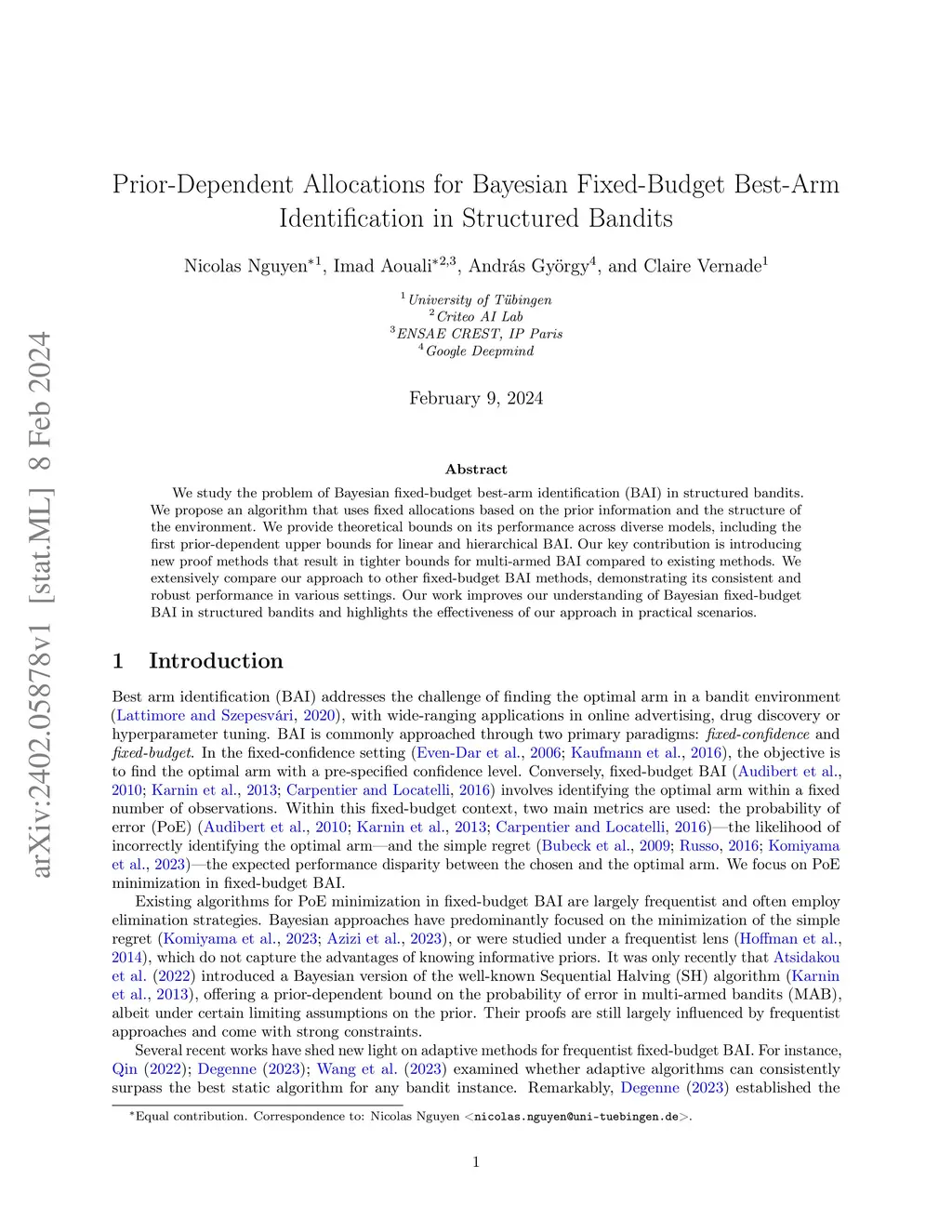 arXiv:2402.05878v1 [stat.ML] 8 Feb 2024

Prior-Dependent Allocations for Bayesian Fixed-Budget Best-Arm Identification in Structured Bandits

Nicolas Nguyen$^{*1}$, Imad Aouali$^{*2,3}$, András György$^{4}$, and Claire Vernade$^{1}$

$^{1}$University of Tübingen
$^{2}$Criteo AI Lab
$^{3}$ENSAE CREST, IP Paris
$^{4}$Google Deepmind

February 9, 2024

Abstract

We study the problem of Bayesian fixed-budget best-arm identification (BAI) in structured bandits. We propose an algorithm that uses fixed allocations based on the prior information and the structure of the environment. We provide theoretical bounds on its performance across diverse models, including the first prior-dependent upper bounds for linear and hierarchical BAI. Our key contribution is introducing new proof methods that result in tighter bounds for multi-armed BAI compared to existing methods. We extensively compare our approach to other fixed-budget BAI methods, demonstrating its consistent and robust performance in various settings. Our work improves our understanding of Bayesian fixed-budget BAI in structured bandits and highlights the effectiveness of our approach in practical scenarios.

1 Introduction

Best arm identification (BAI) addresses the challenge of finding the optimal arm in a bandit environment (Lattimore and Szepesvári, 2020), with wide-ranging applications in online advertising, drug discovery or hyperparameter tuning. BAI is commonly approached through two primary paradigms: fixed-confidence and fixed-budget. In the fixed-confidence setting (Even-Dar et al., 2006; Kaufmann et al., 2016), the objective is to find the optimal arm with a pre-specified confidence level. Conversely, fixed-budget BAI (Audibert et al., 2010; Karnin et al., 2013; Carpentier and Locatelli, 2016) involves identifying the optimal arm within a fixed number of observations. Within this fixed-budget context, two main metrics are used: the probability of error (PoE) (Audibert et al., 2010; Karnin et al., 2013; Carpentier and Locatelli, 2016)—the likelihood of incorrectly identifying the optimal arm—and the simple regret (Bubeck et al., 2009; Russo, 2016; Komiyama et al., 2023)—the expected performance disparity between the chosen and the optimal arm. We focus on PoE minimization in fixed-budget BAI.

Existing algorithms for PoE minimization in fixed-budget BAI are largely frequentist and often employ elimination strategies. Bayesian approaches have predominantly focused on the minimization of the simple regret (Komiyama et al., 2023; Azizi et al., 2023), or were studied under a frequentist lens (Hoffman et al., 2014), which do not capture the advantages of knowing informative priors. It was only recently that Atsidakou et al. (2022) introduced a Bayesian version of the well-known Sequential Halving (SH) algorithm (Karnin et al., 2013), offering a prior-dependent bound on the probability of error in multi-armed bandits (MAB), albeit under certain limiting assumptions on the prior. Their proofs are still largely influenced by frequentist approaches and come with strong constraints.

Several recent works have shed new light on adaptive methods for frequentist fixed-budget BAI. For instance, Qin (2022); Degenne (2023); Wang et al. (2023) examined whether adaptive algorithms can consistently surpass the best static algorithm for any bandit instance. Remarkably, Degenne (2023) established the

*Equal contribution. Correspondence to: Nicolas Nguyen <nicolas.nguyen@uni-tuebingen.de>.

1